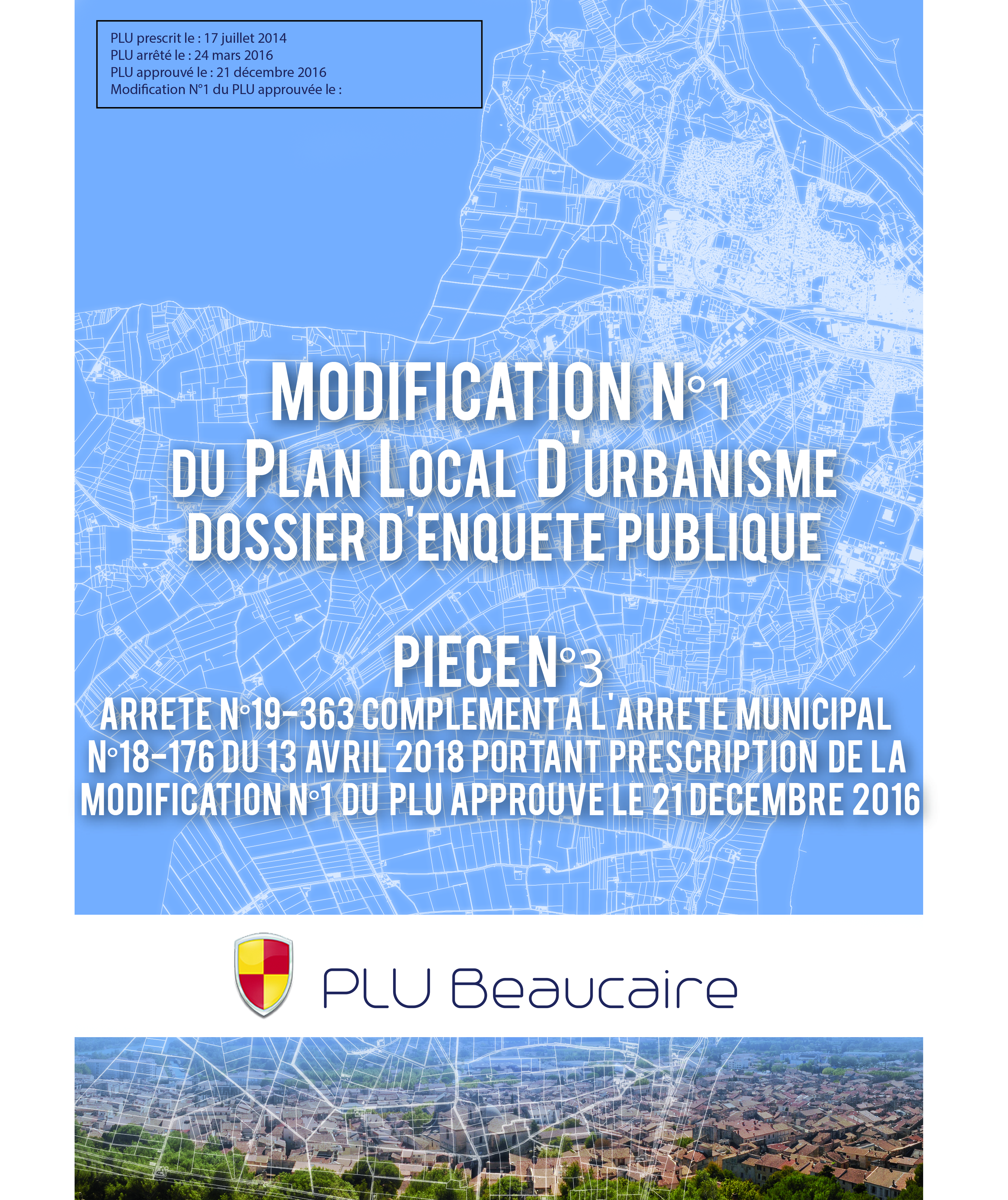 PLU prescrit le : 17 juillet 2014
PLU arrêté le : 24 mars 2016
PLU approuvé le : 21 décembre 2016
Modification N°1 du PLU approuvée le :

MODIFICATION N°1
DU PLAN LOCAL D'URBANISME
DOSSIER D'ENQUETE PUBLIQUE

PIECE N°3
ARRETE N°19-363 COMPLEMENT A L'ARRETE MUNICIPAL N°18-176 DU 13 AVRIL 2018 PORTANT PRESCRIPTION DE LA MODIFICATION N°1 DU PLU APPROUVE LE 21 DECEMBRE 2016

PLU Beaucaire